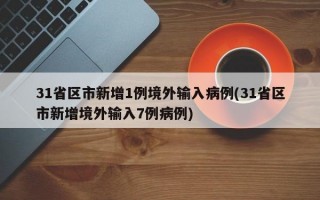 31省区市新增1例境外输入病例(31省区市新增境外输入7例病例)